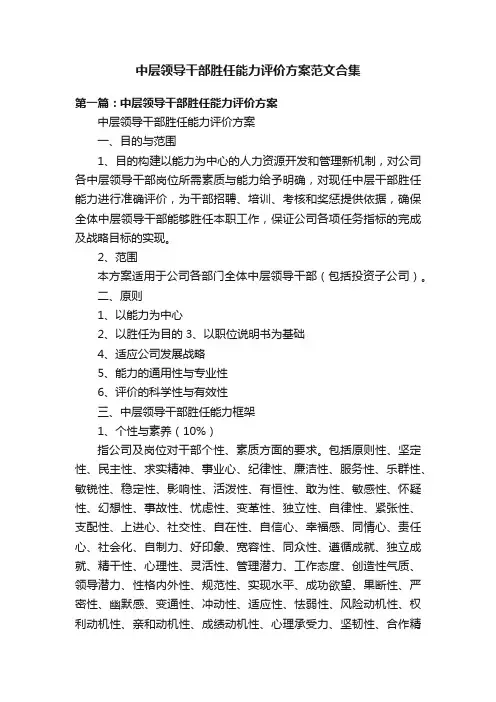 中层领导干部胜任能力评价方案范文合集

第一篇：中层领导干部胜任能力评价方案

中层领导干部胜任能力评价方案

一、目的与范围

1、目的构建以能力为中心的人力资源开发和管理新机制，对公司各中层领导干部岗位所需素质与能力给予明确，对现任中层干部胜任能力进行准确评价，为干部招聘、培训、考核和奖惩提供依据，确保全体中层领导干部能够胜任本职工作，保证公司各项任务指标的完成及战略目标的实现。

2、范围

本方案适用于公司各部门全体中层领导干部（包括投资子公司）。

二、原则

1、以能力为中心

2、以胜任为目的 3、以职位说明书为基础

4、适应公司发展战略

5、能力的通用性与专业性

6、评价的科学性与有效性

三、中层领导干部胜任能力框架

1、个性与素养（10%）

指公司及岗位对干部个性、素质方面的要求。包括原则性、坚定性、民主性、求实精神、事业心、纪律性、廉洁性、服务性、乐群性、敏锐性、稳定性、影响性、活泼性、有恒性、敢为性、敏感性、怀疑性、幻想性、事故性、忧虑性、变革性、独立性、自律性、紧张性、支配性、上进心、社交性、自在性、自信心、幸福感、同情心、责任心、社会化、自制力、好印象、宽容性、同众性、遵循成就、独立成就、精干性、心理性、灵活性、管理潜力、工作态度、创造性气质、领导潜力、性格内外性、规范性、实现水平、成功欲望、果断性、严密性、幽默感、变通性、冲动性、适应性、怯弱性、风险动机性、权利动机性、亲和动机性、成绩动机性、心理承受力、坚韧性、合作精